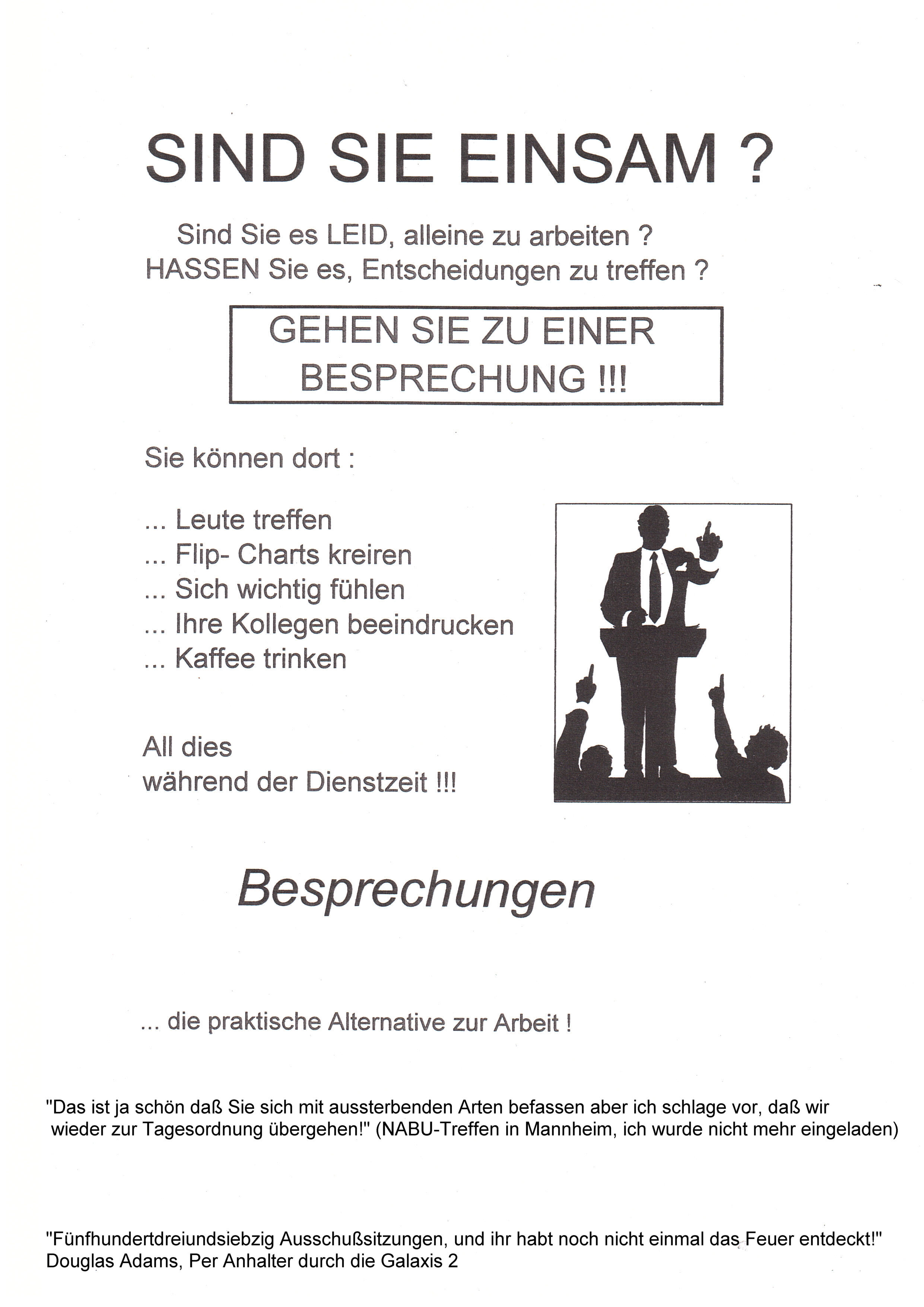 SIND SIE EINSAM ?

Sind Sie es LEID, alleine zu arbeiten ?
HASSEN Sie es, Entscheidungen zu treffen ?

GEHEN SIE ZU EINER BESPRECHUNG !!!

Sie können dort :

... Leute treffen
... Flip- Charts kreiren
... Sich wichtig fühlen
... Ihre Kollegen beeindrucken
... Kaffee trinken

All dies
während der Dienstzeit !!!

Besprechungen

... die praktische Alternative zur Arbeit !

"Das ist ja schön daß Sie sich mit aussterbenden Arten befassen aber ich schlage vor, daß wir wieder zur Tagesordnung übergehen!" (NABU-Treffen in Mannheim, ich wurde nicht mehr eingeladen)

"Fünfhundertdreiundsiebzig Ausschußsitzungen, und ihr habt noch nicht einmal das Feuer entdeckt!"
Douglas Adams, Per Anhalter durch die Galaxis 2